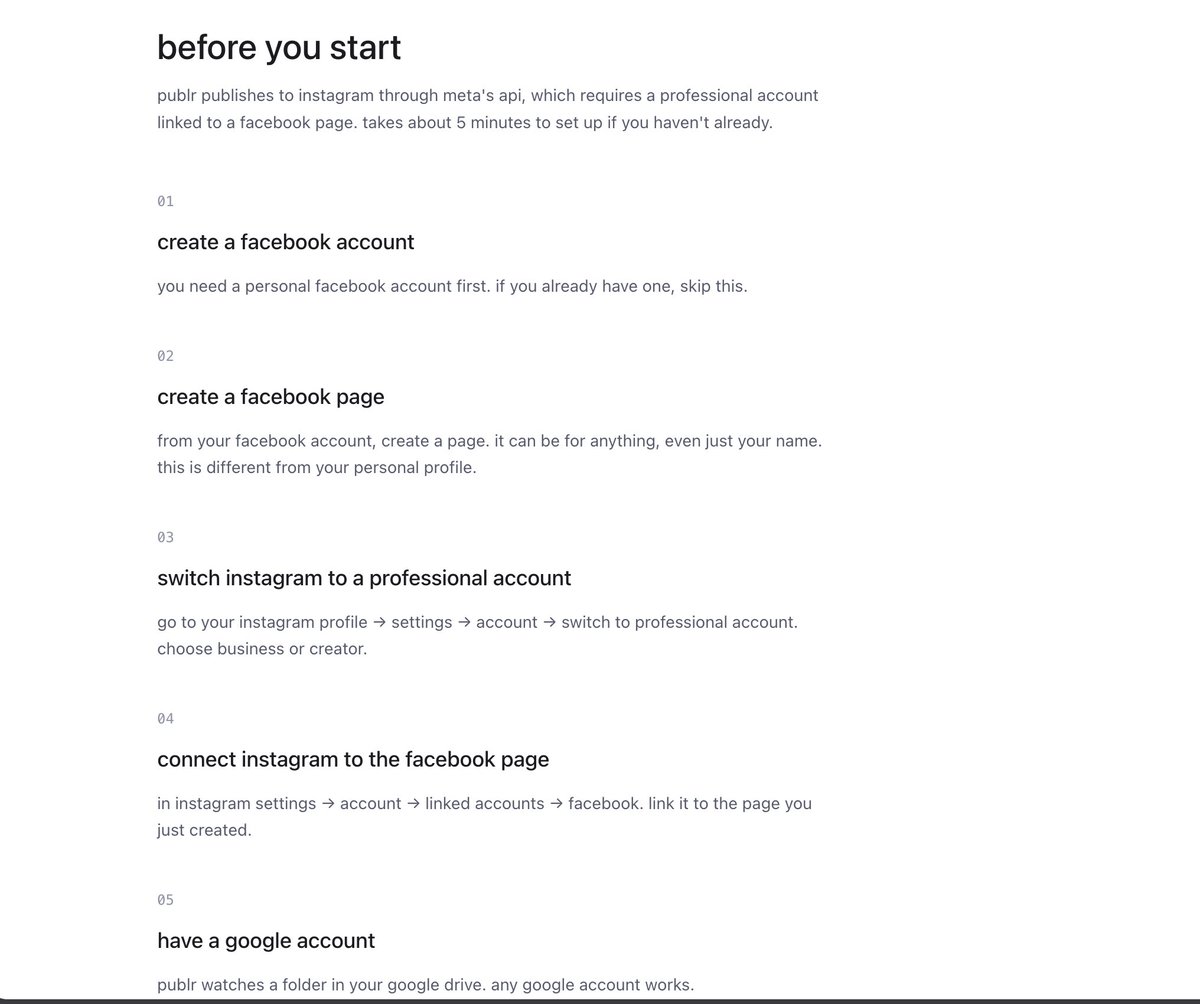 before you start

publr publishes to instagram through meta's api, which requires a professional account linked to a facebook page. takes about 5 minutes to set up if you haven't already.

01

create a facebook account

you need a personal facebook account first. if you already have one, skip this.

02

create a facebook page

from your facebook account, create a page. it can be for anything, even just your name. this is different from your personal profile.

03

switch instagram to a professional account

go to your instagram profile → settings → account → switch to professional account. choose business or creator.

04

connect instagram to the facebook page

in instagram settings → account → linked accounts → facebook. link it to the page you just created.

05

have a google account

publr watches a folder in your google drive. any google account works.